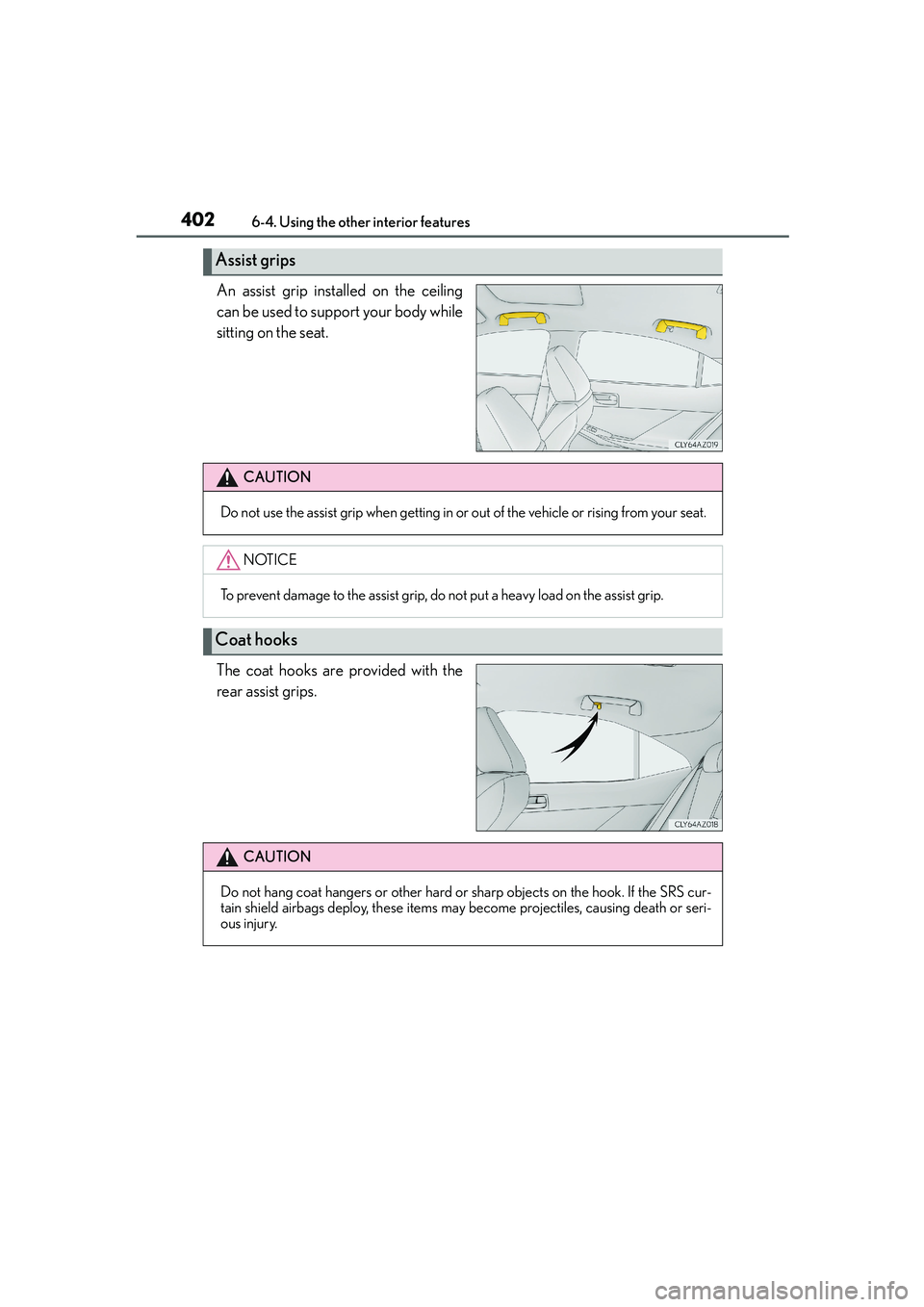 402 6-4. Using the other interior features

Assist grips

An assist grip installed on the ceiling can be used to support your body while sitting on the seat.

CLY64AZ019

CAUTION

Do not use the assist grip when getting in or out of the vehicle or rising from your seat.

NOTICE

To prevent damage to the assist grip, do not put a heavy load on the assist grip.

Coat hooks

The coat hooks are provided with the rear assist grips.

CLY64AZ018

CAUTION

Do not hang coat hangers or other hard or sharp objects on the hook. If the SRS curtain shield airbags deploy, these items may become projectiles, causing death or serious injury.

carmanualsonline.info